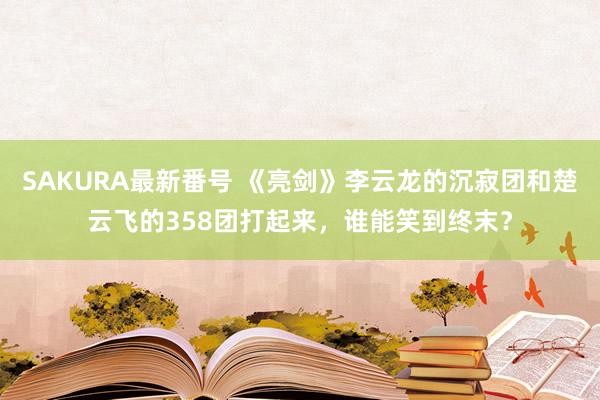 SAKURA最新番号 《亮剑》李云龙的沉寂团和楚云飞的358团打起来，谁能笑到终末？